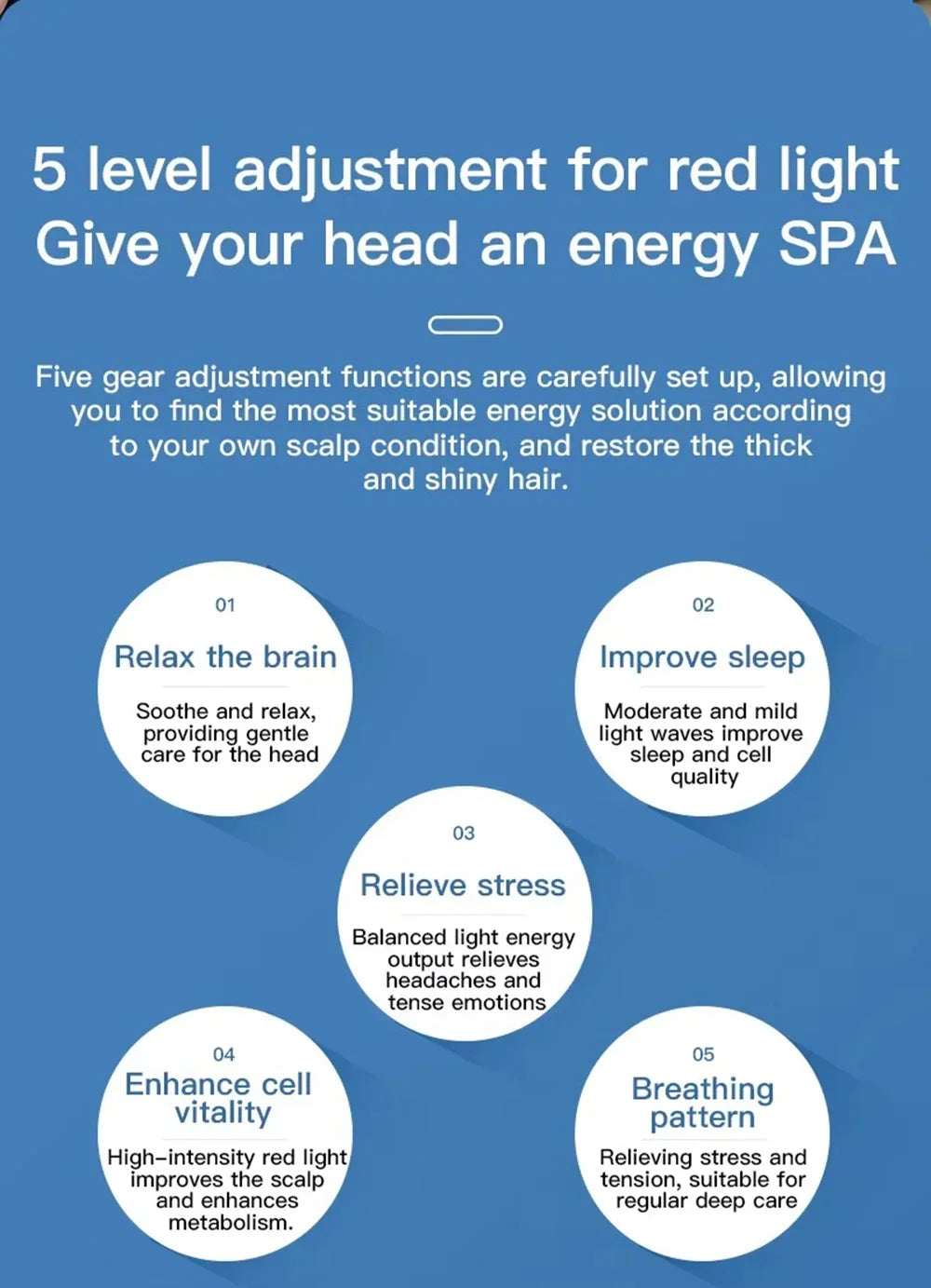 5 level adjustment for red light
Give your head an energy SPA

Five gear adjustment functions are carefully set up, allowing you to find the most suitable energy solution according to your own scalp condition, and restore the thick and shiny hair.

01
Relax the brain
Soothe and relax, providing gentle care for the head

02
Improve sleep
Moderate and mild light waves improve sleep and cell quality

03
Relieve stress
Balanced light energy output relieves headaches and tense emotions

04
Enhance cell vitality
High-intensity red light improves the scalp and enhances metabolism.

05
Breathing pattern
Relieving stress and tension, suitable for regular deep care